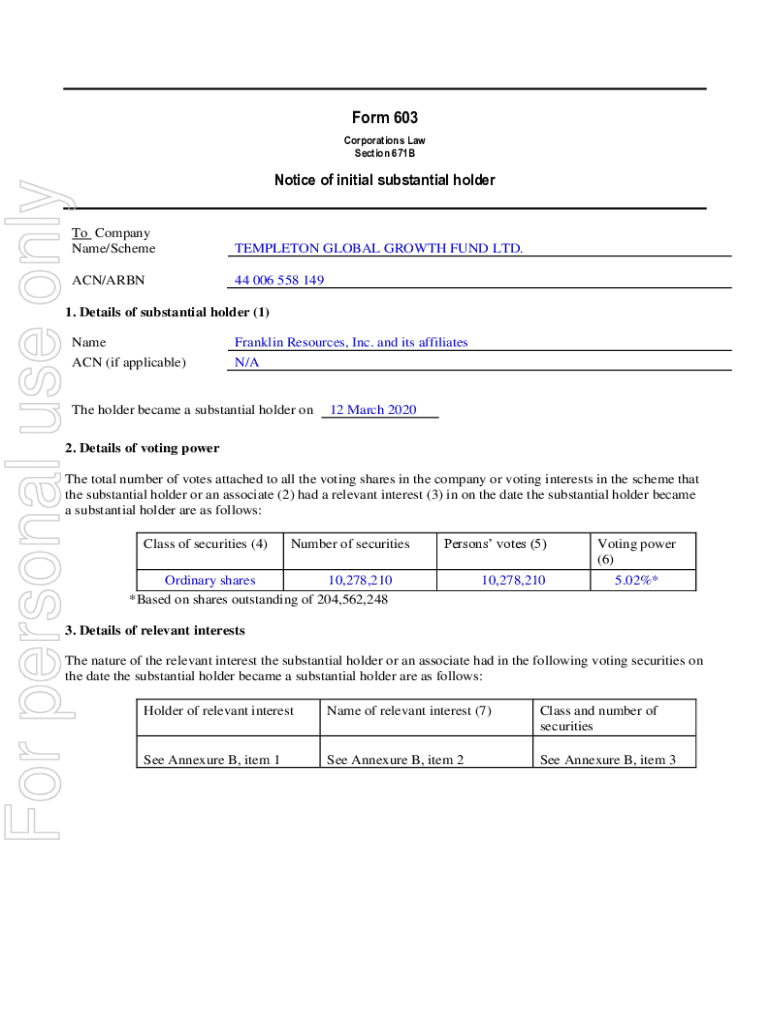 For personal use only

Form 603

Corporations Law
Section 671B

Notice of initial substantial holder

To Company
Name/Scheme TEMPLETON GLOBAL GROWTH FUND LTD.

ACN/ARBN 44 006 558 149

1. Details of substantial holder (1)

Name Franklin Resources, Inc. and its affiliates
ACN (if applicable) N/A

The holder became a substantial holder on 12 March 2020

2. Details of voting power

The total number of votes attached to all the voting shares in the company or voting interests in the scheme that the substantial holder or an associate (2) had a relevant interest (3) in on the date the substantial holder became a substantial holder are as follows:

| Class of securities (4) | Number of securities | Persons' votes (5) | Voting power (6) |
|---|---|---|---|
| Ordinary shares | 10,278,210 | 10,278,210 | 5.02%* |

*Based on shares outstanding of 204,562,248

3. Details of relevant interests

The nature of the relevant interest the substantial holder or an associate had in the following voting securities on the date the substantial holder became a substantial holder are as follows:

| Holder of relevant interest | Name of relevant interest (7) | Class and number of securities |
|---|---|---|
| See Annexure B, item 1 | See Annexure B, item 2 | See Annexure B, item 3 |